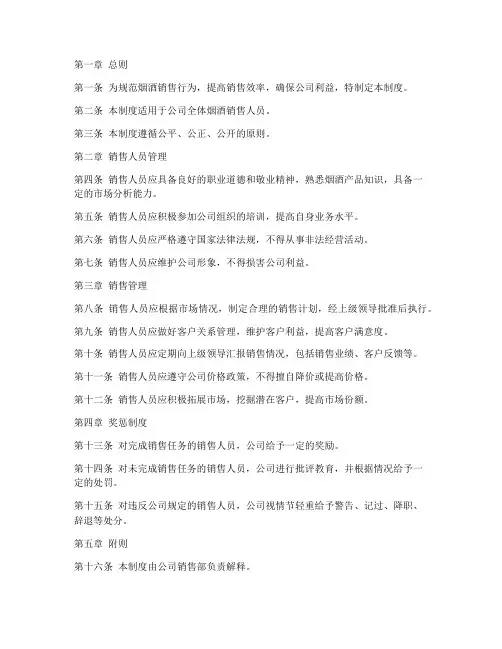 第一章 总则

第一条 为规范烟酒销售行为，提高销售效率，确保公司利益，特制定本制度。

第二条 本制度适用于公司全体烟酒销售人员。

第三条 本制度遵循公平、公正、公开的原则。

第二章 销售人员管理

第四条 销售人员应具备良好的职业道德和敬业精神，熟悉烟酒产品知识，具备一定的市场分析能力。

第五条 销售人员应积极参加公司组织的培训，提高自身业务水平。

第六条 销售人员应严格遵守国家法律法规，不得从事非法经营活动。

第七条 销售人员应维护公司形象，不得损害公司利益。

第三章 销售管理

第八条 销售人员应根据市场情况，制定合理的销售计划，经上级领导批准后执行。

第九条 销售人员应做好客户关系管理，维护客户利益，提高客户满意度。

第十条 销售人员应定期向上级领导汇报销售情况，包括销售业绩、客户反馈等。

第十一条 销售人员应遵守公司价格政策，不得擅自降价或提高价格。

第十二条 销售人员应积极拓展市场，挖掘潜在客户，提高市场份额。

第四章 奖惩制度

第十三条 对完成销售任务的销售人员，公司给予一定的奖励。

第十四条 对未完成销售任务的销售人员，公司进行批评教育，并根据情况给予一定的处罚。

第十五条 对违反公司规定的销售人员，公司视情节轻重给予警告、记过、降职、辞退等处分。

第五章 附则

第十六条 本制度由公司销售部负责解释。